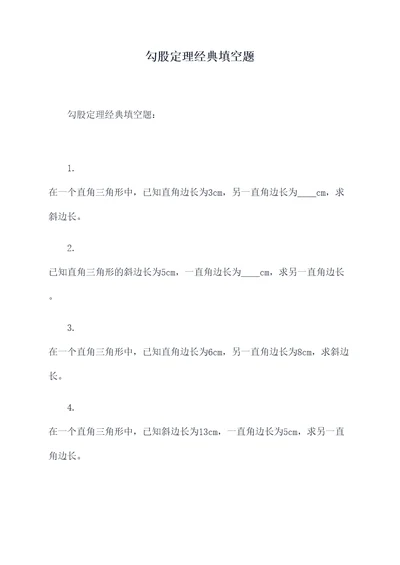 勾股定理经典填空题

勾股定理经典填空题:

1.

在一个直角三角形中，已知直角边长为3cm，另一直角边长为____cm，求斜边长。

2.

已知直角三角形的斜边长为5cm，一直角边长为____cm，求另一直角边长。

3.

在一个直角三角形中，已知直角边长为6cm，另一直角边长为8cm，求斜边长。

4.

在一个直角三角形中，已知斜边长为13cm，一直角边长为5cm，求另一直角边长。